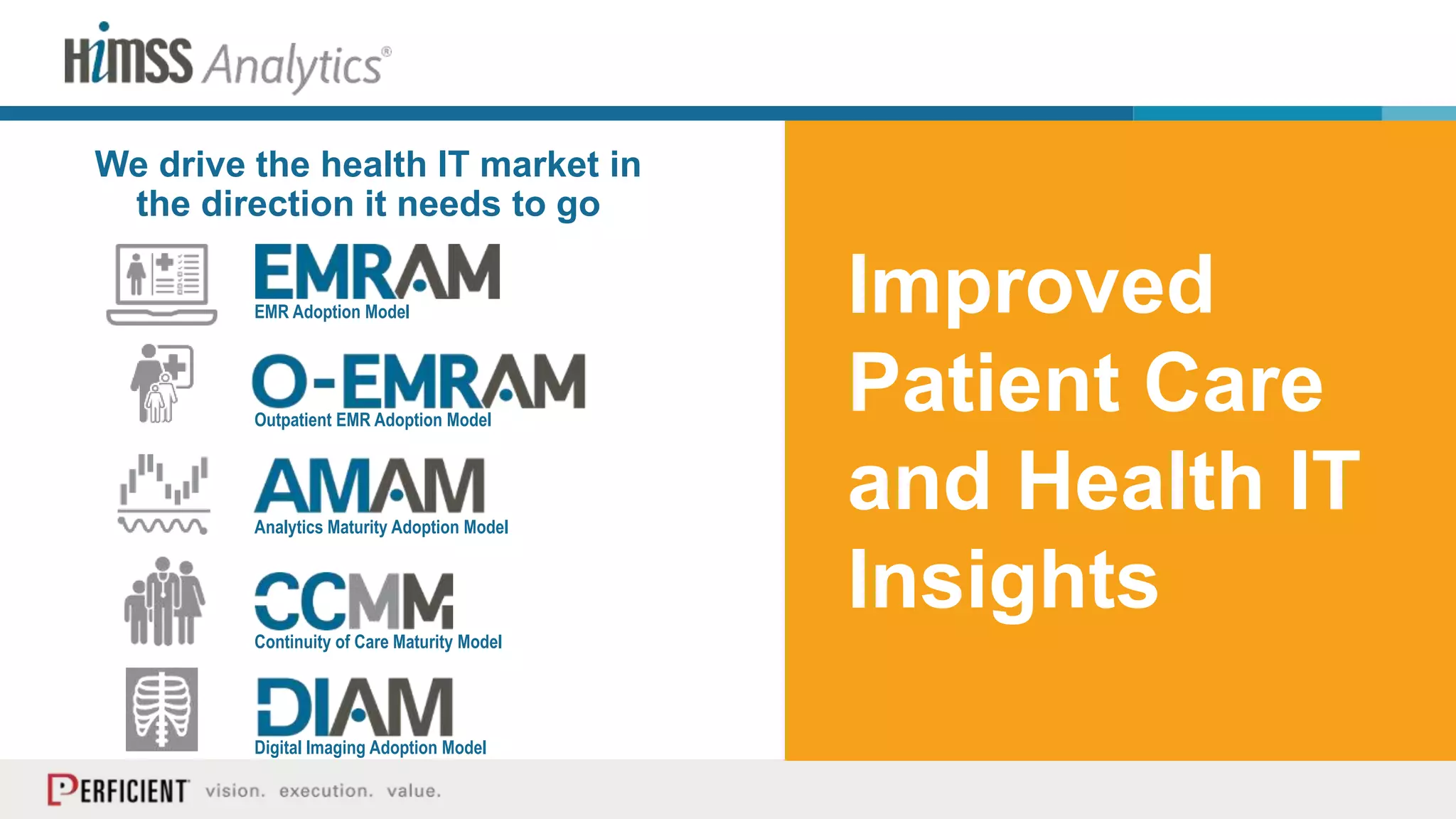 HIMSS Analytics®

We drive the health IT market in the direction it needs to go

EMRAM
EMR Adoption Model

O-EMRAM
Outpatient EMR Adoption Model

AMAM
Analytics Maturity Adoption Model

CCMM
Continuity of Care Maturity Model

DIAM
Digital Imaging Adoption Model

Improved Patient Care and Health IT Insights

PERFICIENT vision. execution. value.